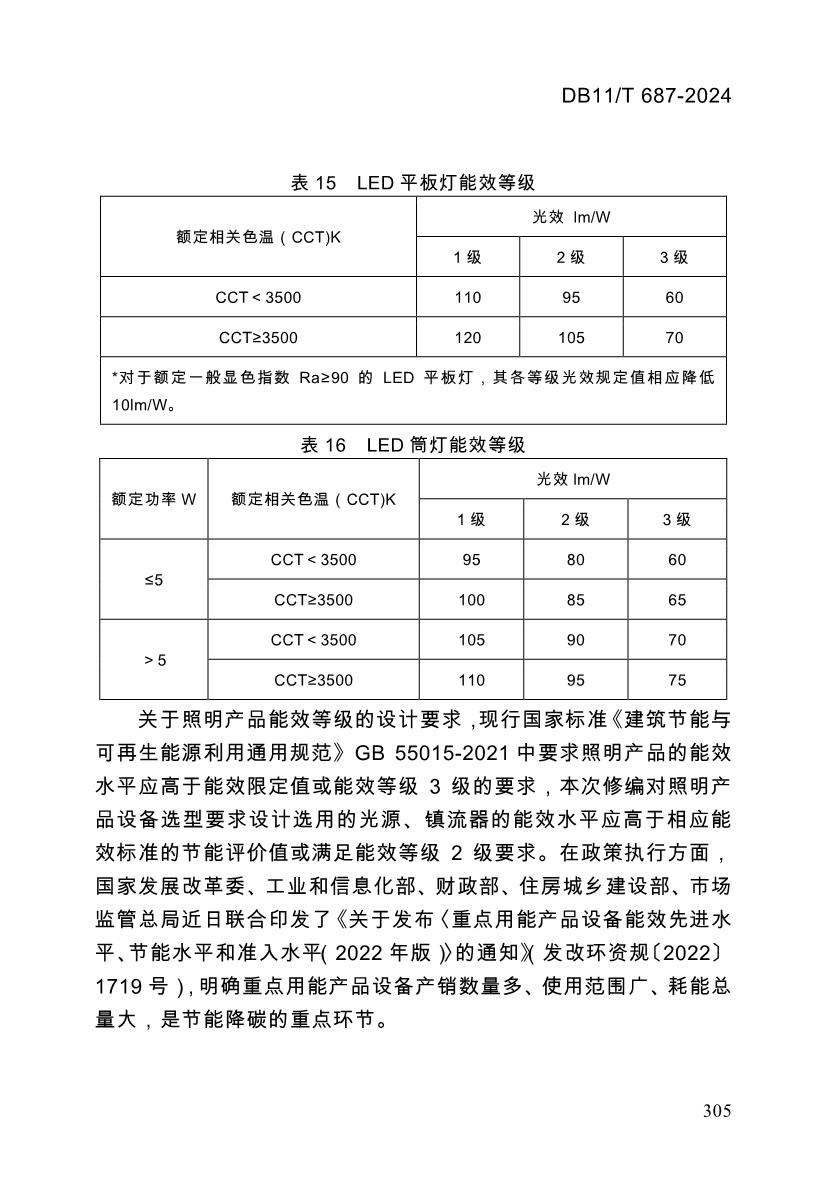 DB11/T 687-2024

表 15　LED 平板灯能效等级

| 额定相关色温（CCT)K | 光效 lm/W | | |
|---|---|---|---|
| | 1 级 | 2 级 | 3 级 |
| CCT < 3500 | 110 | 95 | 60 |
| CCT≥3500 | 120 | 105 | 70 |
| *对于额定一般显色指数 Ra≥90 的 LED 平板灯，其各等级光效规定值相应降低 10lm/W。 | | | |

表 16　LED 筒灯能效等级

| 额定功率 W | 额定相关色温（CCT)K | 光效 lm/W | | |
|---|---|---|---|---|
| | | 1 级 | 2 级 | 3 级 |
| ≤5 | CCT < 3500 | 95 | 80 | 60 |
| | CCT≥3500 | 100 | 85 | 65 |
| > 5 | CCT < 3500 | 105 | 90 | 70 |
| | CCT≥3500 | 110 | 95 | 75 |

关于照明产品能效等级的设计要求，现行国家标准《建筑节能与可再生能源利用通用规范》GB 55015-2021 中要求照明产品的能效水平应高于能效限定值或能效等级 3 级的要求，本次修编对照明产品设备选型要求设计选用的光源、镇流器的能效水平应高于相应能效标准的节能评价值或满足能效等级 2 级要求。在政策执行方面，国家发展改革委、工业和信息化部、财政部、住房城乡建设部、市场监管总局近日联合印发了《关于发布〈重点用能产品设备能效先进水平、节能水平和准入水平（2022 年版）〉的通知》（发改环资规〔2022〕1719 号），明确重点用能产品设备产销数量多、使用范围广、耗能总量大，是节能降碳的重点环节。

305